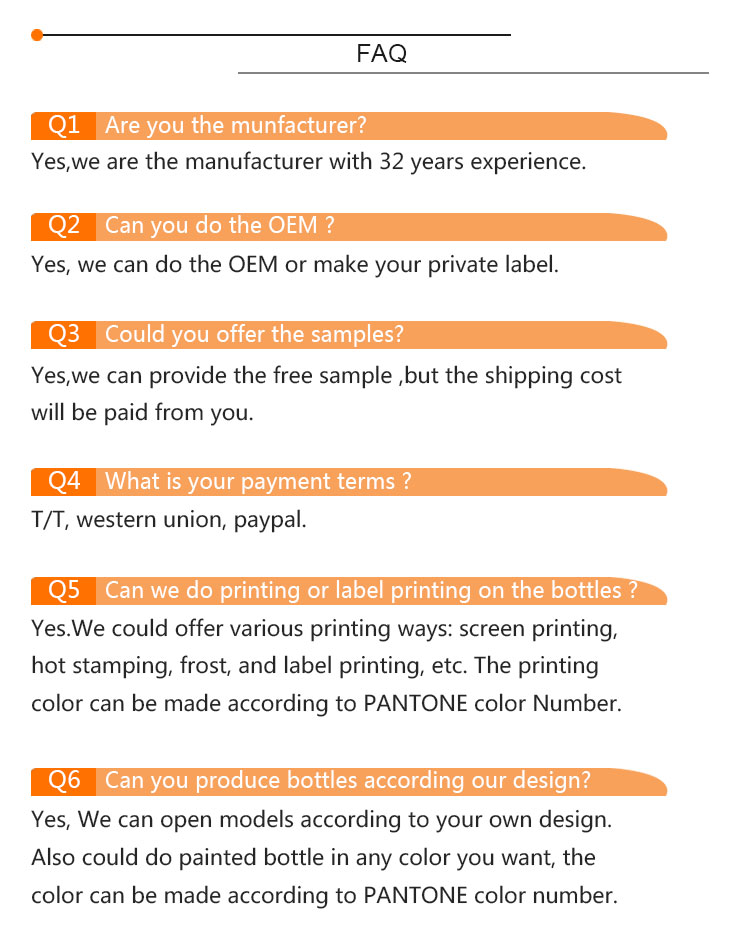 FAQ

Q1 Are you the munfacturer?
Yes,we are the manufacturer with 32 years experience.

Q2 Can you do the OEM ?
Yes, we can do the OEM or make your private label.

Q3 Could you offer the samples?
Yes,we can provide the free sample ,but the shipping cost will be paid from you.

Q4 What is your payment terms ?
T/T, western union, paypal.

Q5 Can we do printing or label printing on the bottles ?
Yes.We could offer various printing ways: screen printing, hot stamping, frost, and label printing, etc. The printing color can be made according to PANTONE color Number.

Q6 Can you produce bottles according our design?
Yes, We can open models according to your own design. Also could do painted bottle in any color you want, the color can be made according to PANTONE color number.